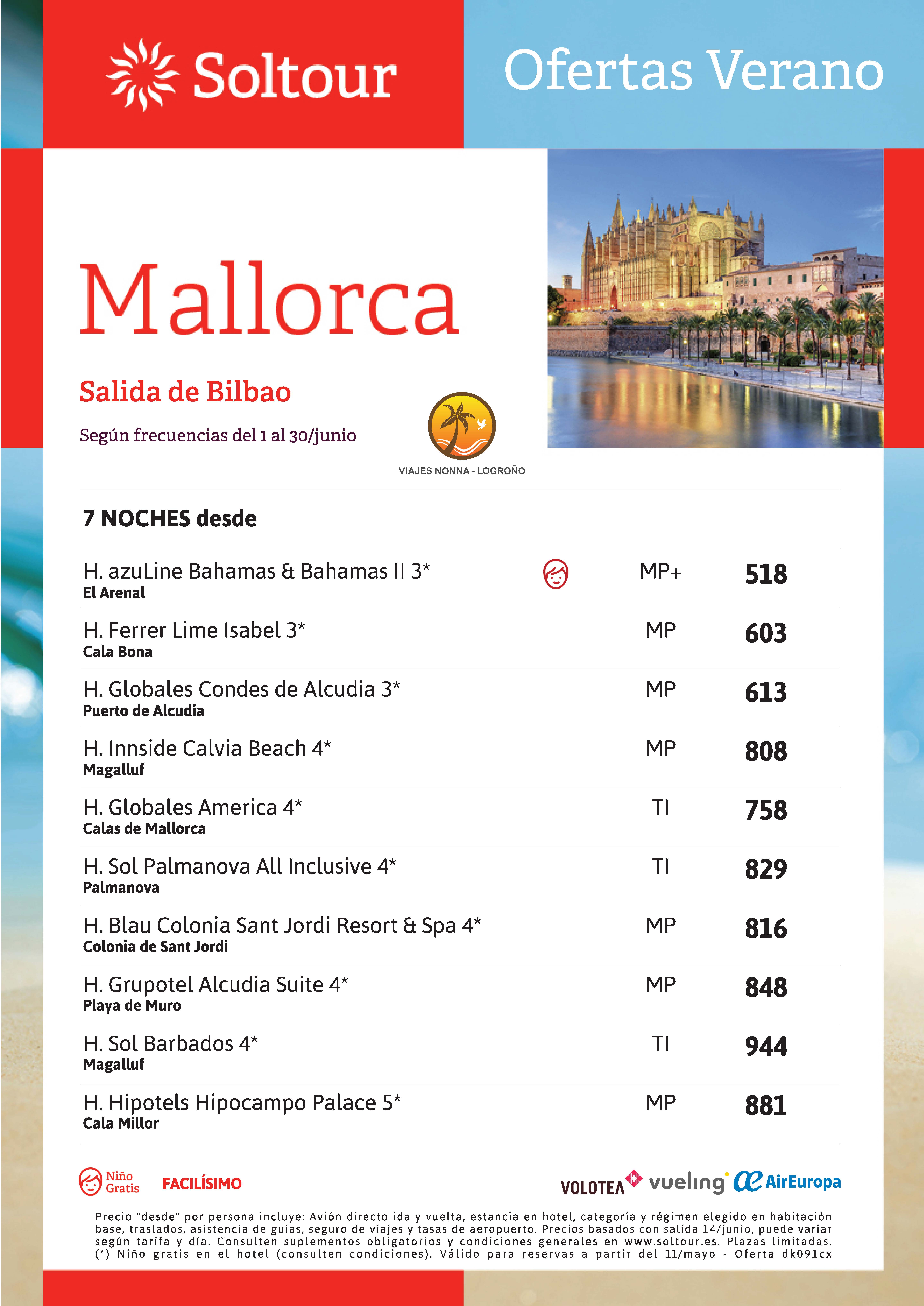 Soltour

Ofertas Verano

Mallorca

Salida de Bilbao

Según frecuencias del 1 al 30/junio

VIAJES NONNA - LOGROÑO

7 NOCHES desde

| | | |
|---|---|---|
| H. azuLine Bahamas & Bahamas II 3* El Arenal | MP+ | 518 |
| H. Ferrer Lime Isabel 3* Cala Bona | MP | 603 |
| H. Globales Condes de Alcudia 3* Puerto de Alcudia | MP | 613 |
| H. Innside Calvia Beach 4* Magalluf | MP | 808 |
| H. Globales America 4* Calas de Mallorca | TI | 758 |
| H. Sol Palmanova All Inclusive 4* Palmanova | TI | 829 |
| H. Blau Colonia Sant Jordi Resort & Spa 4* Colonia de Sant Jordi | MP | 816 |
| H. Grupotel Alcudia Suite 4* Playa de Muro | MP | 848 |
| H. Sol Barbados 4* Magalluf | TI | 944 |
| H. Hipotels Hipocampo Palace 5* Cala Millor | MP | 881 |

Niño Gratis FACILÍSIMO

VOLOTEA vueling AirEuropa

Precio "desde" por persona incluye: Avión directo ida y vuelta, estancia en hotel, categoría y régimen elegido en habitación base, traslados, asistencia de guías, seguro de viajes y tasas de aeropuerto. Precios basados con salida 14/junio, puede variar según tarifa y día. Consulten suplementos obligatorios y condiciones generales en www.soltour.es. Plazas limitadas. (*) Niño gratis en el hotel (consulten condiciones). Válido para reservas a partir del 11/mayo - Oferta dk091cx